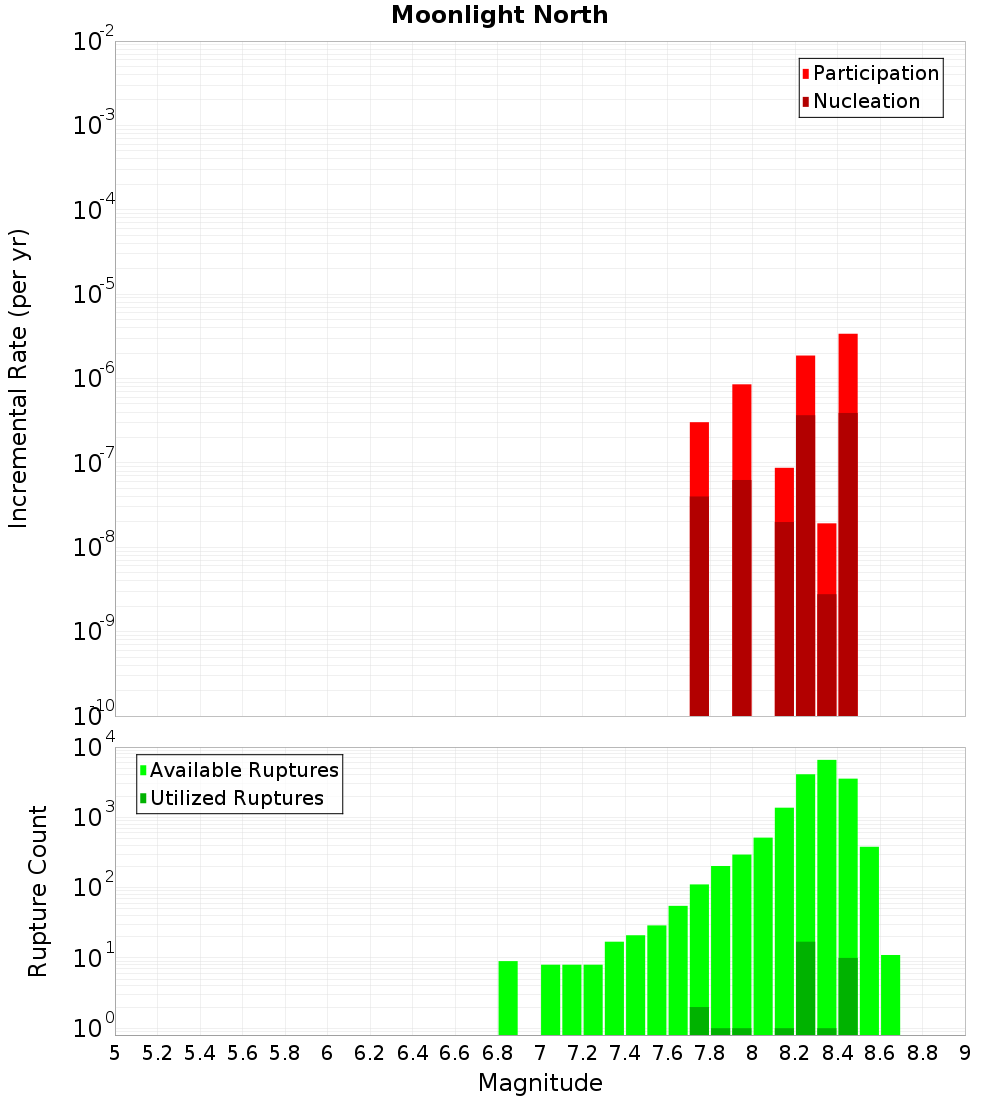 Moonlight North

Participation
Nucleation

Incremental Rate (per yr)

$10^{-2}$
$10^{-3}$
$10^{-4}$
$10^{-5}$
$10^{-6}$
$10^{-7}$
$10^{-8}$
$10^{-9}$
$10^{-10}$

Available Ruptures
Utilized Ruptures

Rupture Count

$10^{4}$
$10^{3}$
$10^{2}$
$10^{1}$
$10^{0}$

5 5.2 5.4 5.6 5.8 6 6.2 6.4 6.6 6.8 7 7.2 7.4 7.6 7.8 8 8.2 8.4 8.6 8.8 9

Magnitude